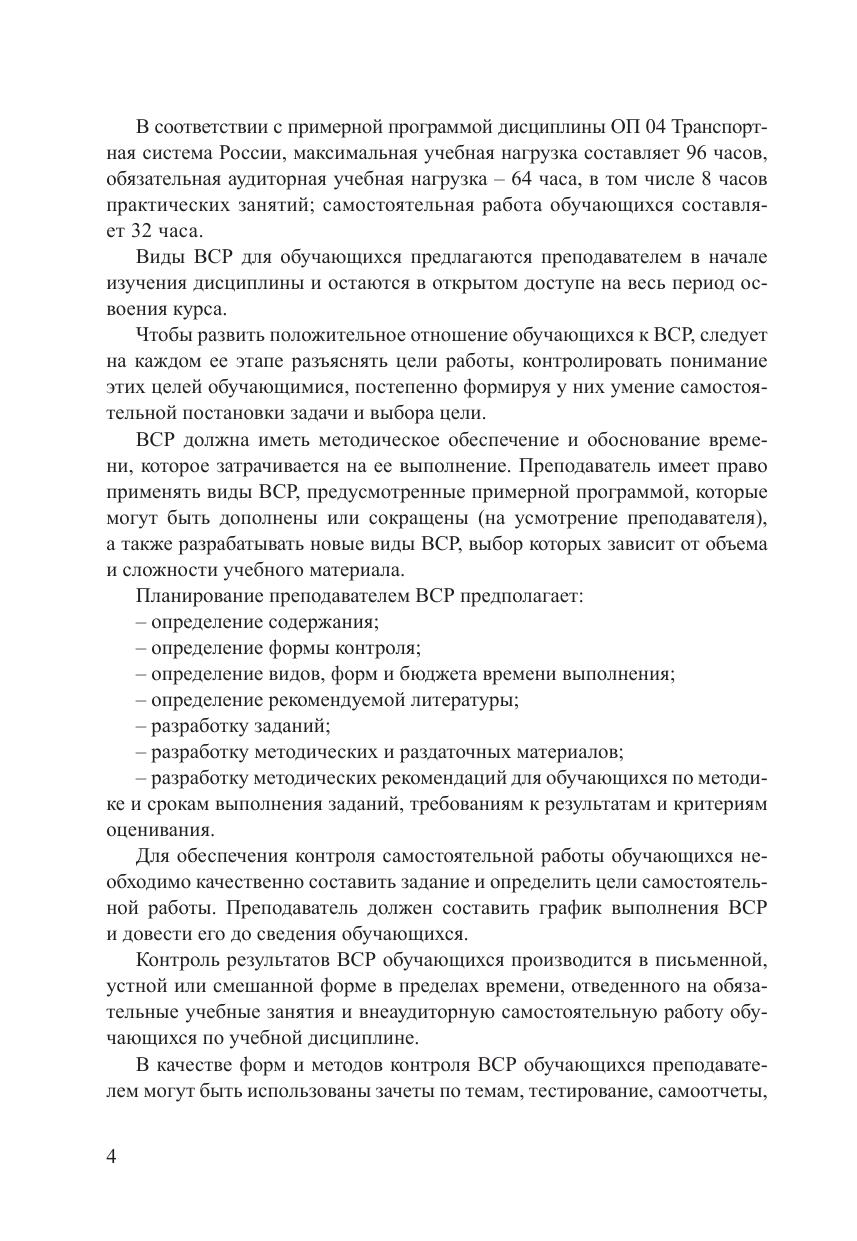 В соответствии с примерной программой дисциплины ОП 04 Транспортная система России, максимальная учебная нагрузка составляет 96 часов, обязательная аудиторная учебная нагрузка – 64 часа, в том числе 8 часов практических занятий; самостоятельная работа обучающихся составляет 32 часа.

Виды ВСР для обучающихся предлагаются преподавателем в начале изучения дисциплины и остаются в открытом доступе на весь период освоения курса.

Чтобы развить положительное отношение обучающихся к ВСР, следует на каждом ее этапе разъяснять цели работы, контролировать понимание этих целей обучающимися, постепенно формируя у них умение самостоятельной постановки задачи и выбора цели.

ВСР должна иметь методическое обеспечение и обоснование времени, которое затрачивается на ее выполнение. Преподаватель имеет право применять виды ВСР, предусмотренные примерной программой, которые могут быть дополнены или сокращены (на усмотрение преподавателя), а также разрабатывать новые виды ВСР, выбор которых зависит от объема и сложности учебного материала.

Планирование преподавателем ВСР предполагает:
– определение содержания;
– определение формы контроля;
– определение видов, форм и бюджета времени выполнения;
– определение рекомендуемой литературы;
– разработку заданий;
– разработку методических и раздаточных материалов;
– разработку методических рекомендаций для обучающихся по методике и срокам выполнения заданий, требованиям к результатам и критериям оценивания.

Для обеспечения контроля самостоятельной работы обучающихся необходимо качественно составить задание и определить цели самостоятельной работы. Преподаватель должен составить график выполнения ВСР и довести его до сведения обучающихся.

Контроль результатов ВСР обучающихся производится в письменной, устной или смешанной форме в пределах времени, отведенного на обязательные учебные занятия и внеаудиторную самостоятельную работу обучающихся по учебной дисциплине.

В качестве форм и методов контроля ВСР обучающихся преподавателем могут быть использованы зачеты по темам, тестирование, самоотчеты,

4